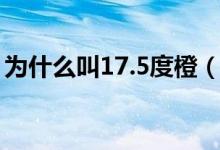 为什么叫17.5度橙（